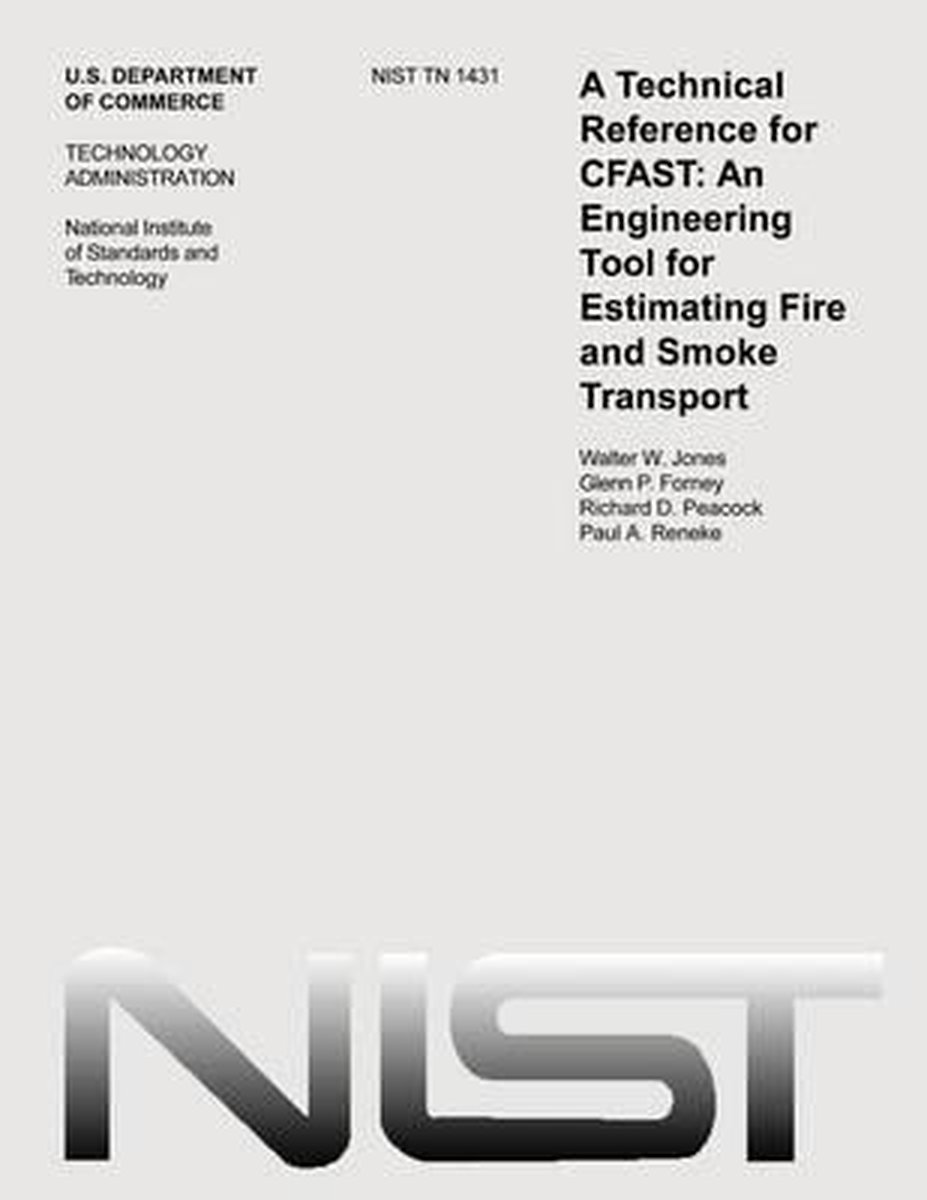 U.S. DEPARTMENT OF COMMERCE

TECHNOLOGY ADMINISTRATION

National Institute of Standards and Technology

NIST TN 1431

A Technical Reference for CFAST: An Engineering Tool for Estimating Fire and Smoke Transport

Walter W. Jones
Glenn P. Forney
Richard D. Peacock
Paul A. Reneke

NIST